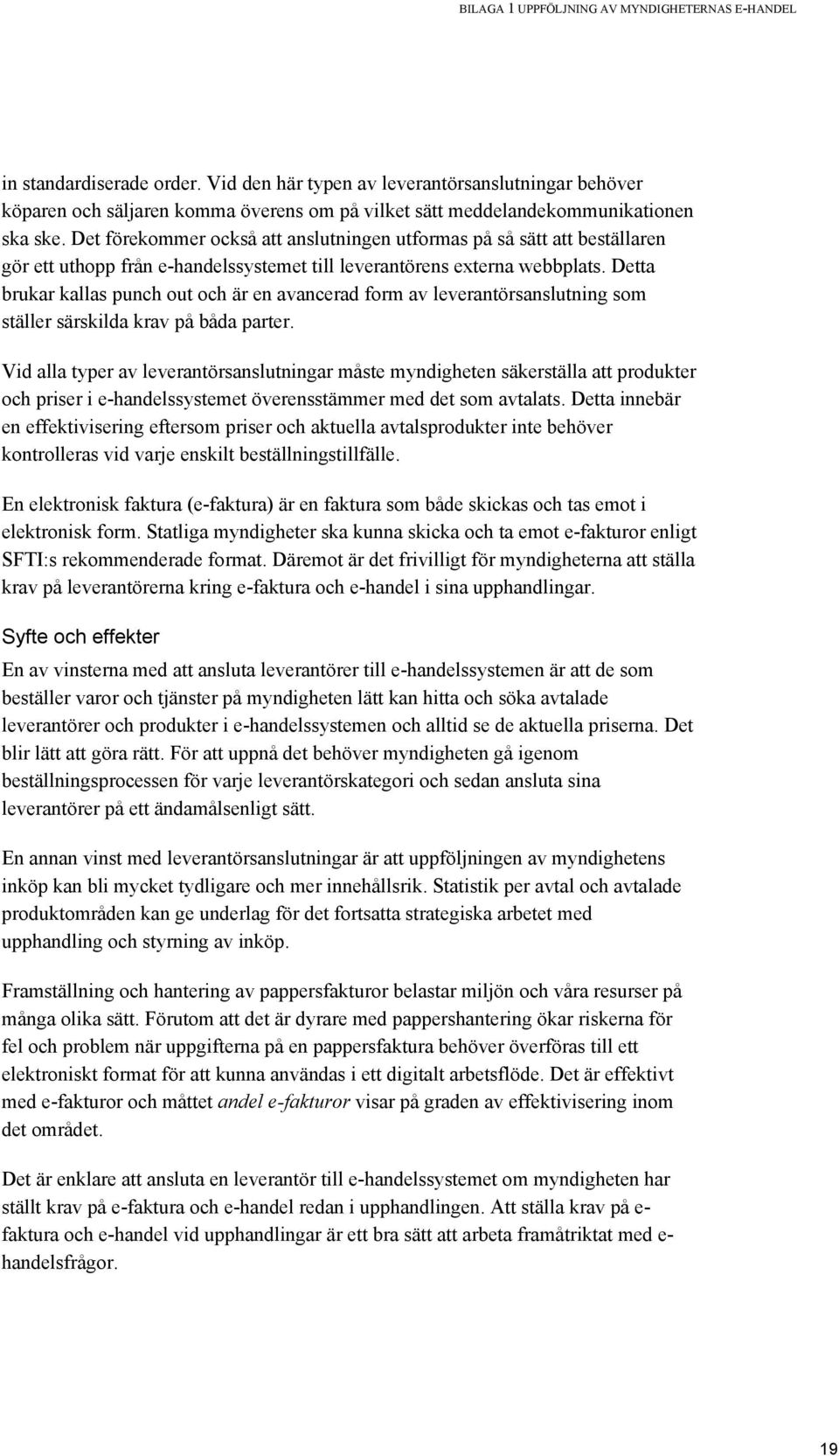 BILAGA 1 UPPFÖLJNING AV MYNDIGHETERNAS E-HANDEL

in standardiserade order. Vid den här typen av leverantörsanslutningar behöver köparen och säljaren komma överens om på vilket sätt meddelandekommunikationen ska ske. Det förekommer också att anslutningen utformas på så sätt att beställaren gör ett uthopp från e-handelssystemet till leverantörens externa webbplats. Detta brukar kallas punch out och är en avancerad form av leverantörsanslutning som ställer särskilda krav på båda parter.

Vid alla typer av leverantörsanslutningar måste myndigheten säkerställa att produkter och priser i e-handelssystemet överensstämmer med det som avtalats. Detta innebär en effektivisering eftersom priser och aktuella avtalsprodukter inte behöver kontrolleras vid varje enskilt beställningstillfälle.

En elektronisk faktura (e-faktura) är en faktura som både skickas och tas emot i elektronisk form. Statliga myndigheter ska kunna skicka och ta emot e-fakturor enligt SFTI:s rekommenderade format. Däremot är det frivilligt för myndigheterna att ställa krav på leverantörerna kring e-faktura och e-handel i sina upphandlingar.

Syfte och effekter

En av vinsterna med att ansluta leverantörer till e-handelssystemen är att de som beställer varor och tjänster på myndigheten lätt kan hitta och söka avtalade leverantörer och produkter i e-handelssystemen och alltid se de aktuella priserna. Det blir lätt att göra rätt. För att uppnå det behöver myndigheten gå igenom beställningsprocessen för varje leverantörskategori och sedan ansluta sina leverantörer på ett ändamålsenligt sätt.

En annan vinst med leverantörsanslutningar är att uppföljningen av myndighetens inköp kan bli mycket tydligare och mer innehållsrik. Statistik per avtal och avtalade produktområden kan ge underlag för det fortsatta strategiska arbetet med upphandling och styrning av inköp.

Framställning och hantering av pappersfakturor belastar miljön och våra resurser på många olika sätt. Förutom att det är dyrare med pappershantering ökar riskerna för fel och problem när uppgifterna på en pappersfaktura behöver överföras till ett elektroniskt format för att kunna användas i ett digitalt arbetsflöde. Det är effektivt med e-fakturor och måttet andel e-fakturor visar på graden av effektivisering inom det området.

Det är enklare att ansluta en leverantör till e-handelssystemet om myndigheten har ställt krav på e-faktura och e-handel redan i upphandlingen. Att ställa krav på e-faktura och e-handel vid upphandlingar är ett bra sätt att arbeta framåtriktat med e-handelsfrågor.

19